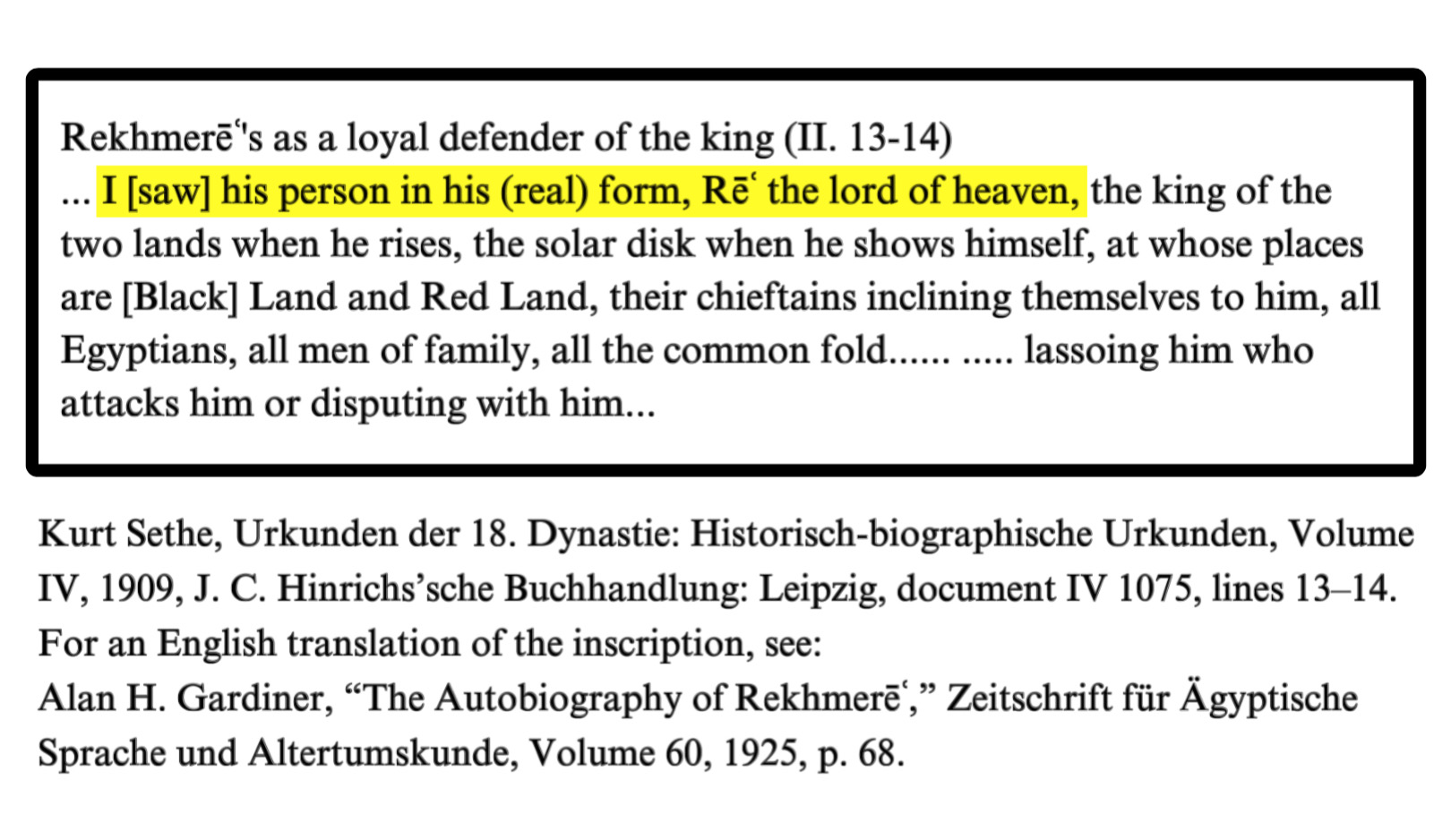 Rekhmerēʿ's as a loyal defender of the king (II. 13-14)
... I [saw] his person in his (real) form, Rēʿ the lord of heaven, the king of the two lands when he rises, the solar disk when he shows himself, at whose places are [Black] Land and Red Land, their chieftains inclining themselves to him, all Egyptians, all men of family, all the common fold...... ..... lassoing him who attacks him or disputing with him...

Kurt Sethe, Urkunden der 18. Dynastie: Historisch-biographische Urkunden, Volume IV, 1909, J. C. Hinrichs'sche Buchhandlung: Leipzig, document IV 1075, lines 13–14.
For an English translation of the inscription, see:
Alan H. Gardiner, "The Autobiography of Rekhmerēʿ," Zeitschrift für Ägyptische Sprache und Altertumskunde, Volume 60, 1925, p. 68.